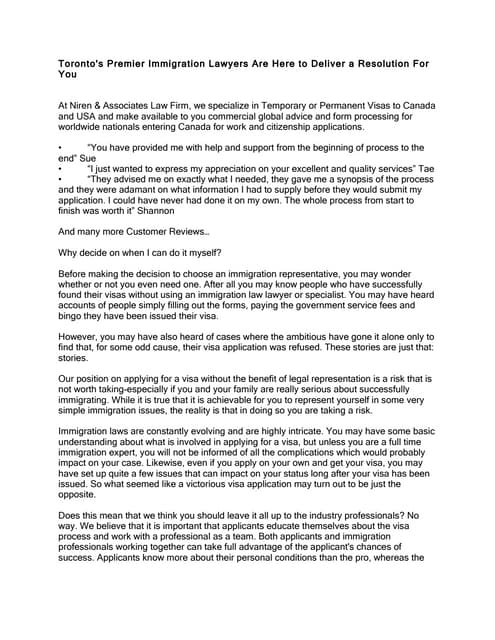 Toronto's Premier Immigration Lawyers Are Here to Deliver a Resolution For You

At Niren & Associates Law Firm, we specialize in Temporary or Permanent Visas to Canada and USA and make available to you commercial global advice and form processing for worldwide nationals entering Canada for work and citizenship applications.

• "You have provided me with help and support from the beginning of process to the end" Sue
• "I just wanted to express my appreciation on your excellent and quality services" Tae
• "They advised me on exactly what I needed, they gave me a synopsis of the process and they were adamant on what information I had to supply before they would submit my application. I could have never had done it on my own. The whole process from start to finish was worth it" Shannon

And many more Customer Reviews...

Why decide on when I can do it myself?

Before making the decision to choose an immigration representative, you may wonder whether or not you even need one. After all you may know people who have successfully found their visas without using an immigration law lawyer or specialist. You may have heard accounts of people simply filling out the forms, paying the government service fees and bingo they have been issued their visa.

However, you may have also heard of cases where the ambitious have gone it alone only to find that, for some odd cause, their visa application was refused. These stories are just that: stories.

Our position on applying for a visa without the benefit of legal representation is a risk that is not worth taking-especially if you and your family are really serious about successfully immigrating. While it is true that it is achievable for you to represent yourself in some very simple immigration issues, the reality is that in doing so you are taking a risk.

Immigration laws are constantly evolving and are highly intricate. You may have some basic understanding about what is involved in applying for a visa, but unless you are a full time immigration expert, you will not be informed of all the complications which would probably impact on your case. Likewise, even if you apply on your own and get your visa, you may have set up quite a few issues that can impact on your status long after your visa has been issued. So what seemed like a victorious visa application may turn out to be just the opposite.

Does this mean that we think you should leave it all up to the industry professionals? No way. We believe that it is important that applicants educate themselves about the visa process and work with a professional as a team. Both applicants and immigration professionals working together can take full advantage of the applicant's chances of success. Applicants know more about their personal conditions than the pro, whereas the